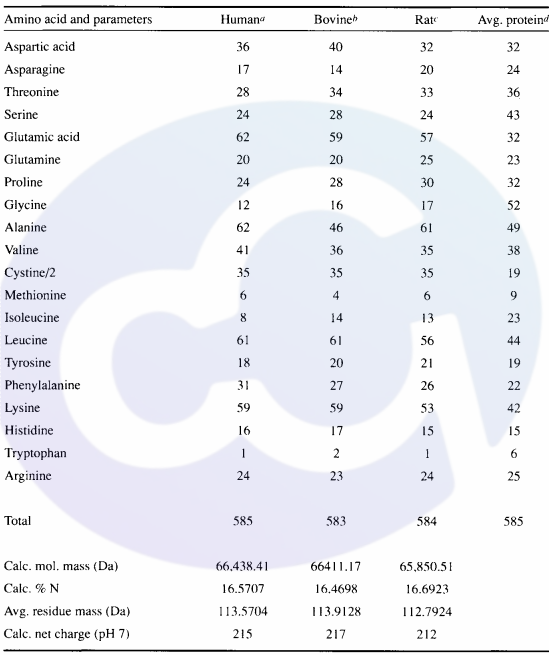 | Amino acid and parameters | Human$^{a}$ | Bovine$^{b}$ | Rat$^{c}$ | Avg. protein$^{d}$ |
|---|---|---|---|---|
| Aspartic acid | 36 | 40 | 32 | 32 |
| Asparagine | 17 | 14 | 20 | 24 |
| Threonine | 28 | 34 | 33 | 36 |
| Serine | 24 | 28 | 24 | 43 |
| Glutamic acid | 62 | 59 | 57 | 32 |
| Glutamine | 20 | 20 | 25 | 23 |
| Proline | 24 | 28 | 30 | 32 |
| Glycine | 12 | 16 | 17 | 52 |
| Alanine | 62 | 46 | 61 | 49 |
| Valine | 41 | 36 | 35 | 38 |
| Cystine/2 | 35 | 35 | 35 | 19 |
| Methionine | 6 | 4 | 6 | 9 |
| Isoleucine | 8 | 14 | 13 | 23 |
| Leucine | 61 | 61 | 56 | 44 |
| Tyrosine | 18 | 20 | 21 | 19 |
| Phenylalanine | 31 | 27 | 26 | 22 |
| Lysine | 59 | 59 | 53 | 42 |
| Histidine | 16 | 17 | 15 | 15 |
| Tryptophan | 1 | 2 | 1 | 6 |
| Arginine | 24 | 23 | 24 | 25 |
| Total | 585 | 583 | 584 | 585 |
| Calc. mol. mass (Da) | 66,438.41 | 66411.17 | 65,850.51 | |
| Calc. % N | 16.5707 | 16.4698 | 16.6923 | |
| Avg. residue mass (Da) | 113.5704 | 113.9128 | 112.7924 | |
| Calc. net charge (pH 7) | 215 | 217 | 212 | |